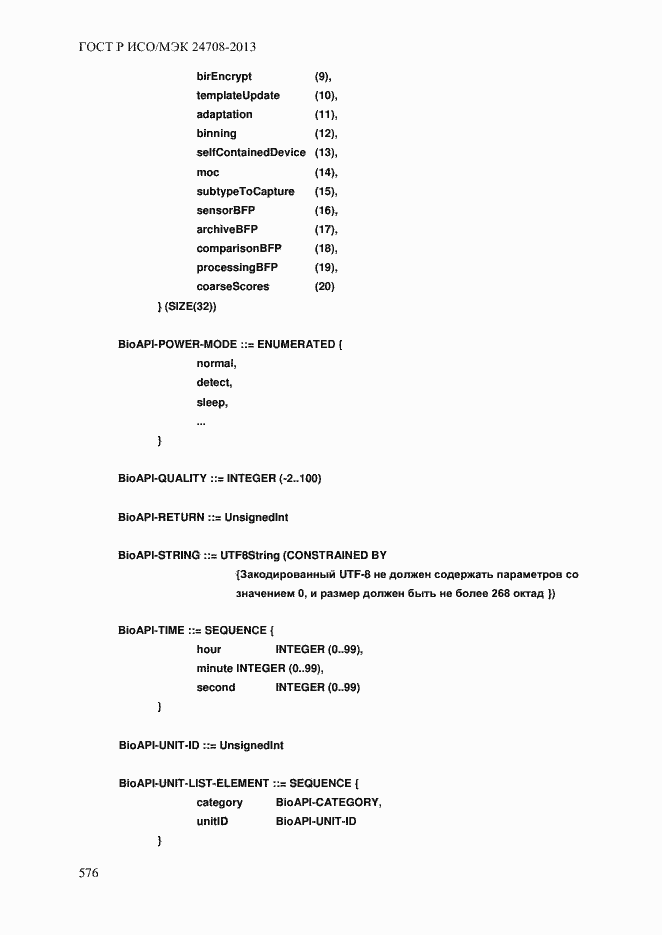 ГОСТ Р ИСО/МЭК 24708-2013

birEncrypt (9),
templateUpdate (10),
adaptation (11),
binning (12),
selfContainedDevice (13),
moc (14),
subtypeToCapture (15),
sensorBFP (16),
archiveBFP (17),
comparisonBFP (18),
processingBFP (19),
coarseScores (20)
} (SIZE(32))

BioAPI-POWER-MODE ::= ENUMERATED {
normal,
detect,
sleep,
...
}

BioAPI-QUALITY ::= INTEGER (-2..100)

BioAPI-RETURN ::= UnsignedInt

BioAPI-STRING ::= UTF8String (CONSTRAINED BY
{Закодированный UTF-8 не должен содержать параметров со значением 0, и размер должен быть не более 268 октад })

BioAPI-TIME ::= SEQUENCE {
hour INTEGER (0..99),
minute INTEGER (0..99),
second INTEGER (0..99)
}

BioAPI-UNIT-ID ::= UnsignedInt

BioAPI-UNIT-LIST-ELEMENT ::= SEQUENCE {
category BioAPI-CATEGORY,
unitID BioAPI-UNIT-ID
}

576